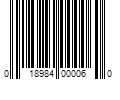 0 18984 00006 0